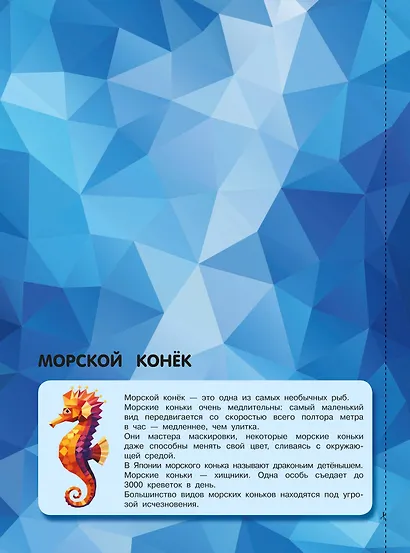 МОРСКОЙ КОНЁК

Морской конёк — это одна из самых необычных рыб.
Морские коньки очень медлительны: самый маленький вид передвигается со скоростью всего полтора метра в час — медленнее, чем улитка.
Они мастера маскировки, некоторые морские коньки даже способны менять свой цвет, сливаясь с окружающей средой.
В Японии морского конька называют драконьим детёнышем.
Морские коньки — хищники. Одна особь съедает до 3000 креветок в день.
Большинство видов морских коньков находятся под угрозой исчезновения.